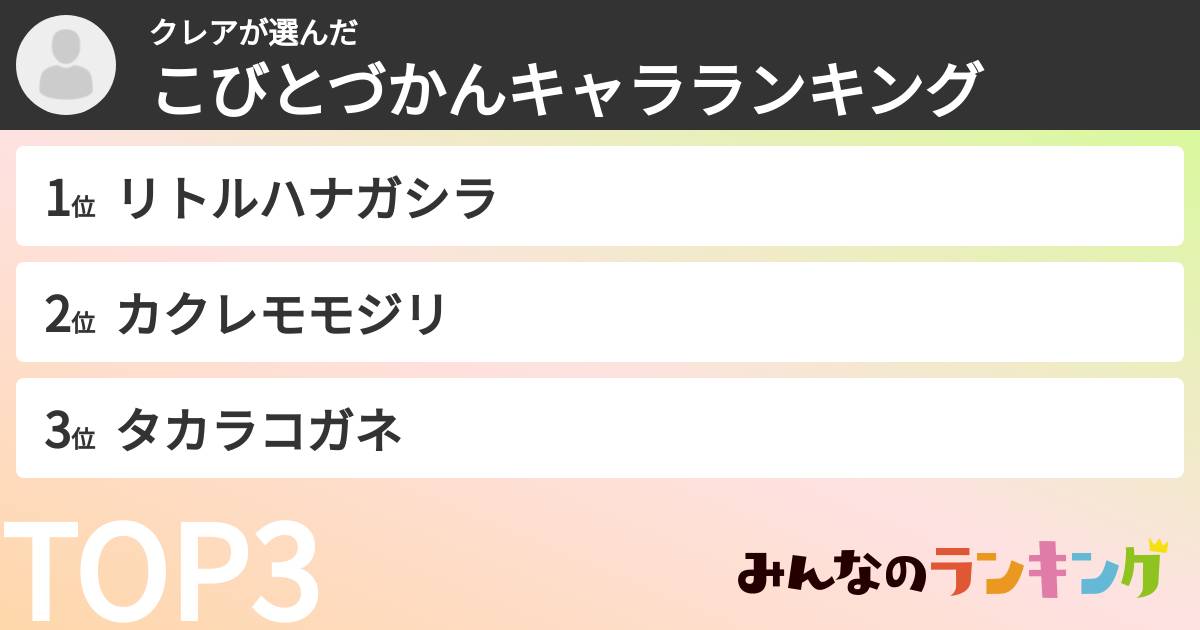 クレアが選んだ
こびとづかんキャラランキング

1位 リトルハナガシラ

2位 カクレモモジリ

3位 タカラコガネ

TOP3

みんなのランキング